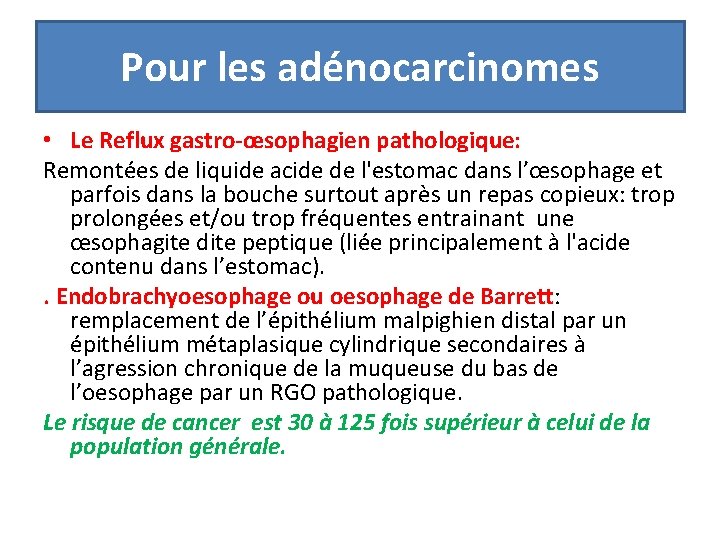 Pour les adénocarcinomes

• Le Reflux gastro-œsophagien pathologique:

Remontées de liquide acide de l'estomac dans l’œsophage et parfois dans la bouche surtout après un repas copieux: trop prolongées et/ou trop fréquentes entrainant une œsophagite dite peptique (liée principalement à l'acide contenu dans l’estomac).

. Endobrachyoesophage ou oesophage de Barrett: remplacement de l’épithélium malpighien distal par un épithélium métaplasique cylindrique secondaires à l’agression chronique de la muqueuse du bas de l’oesophage par un RGO pathologique.

Le risque de cancer est 30 à 125 fois supérieur à celui de la population générale.